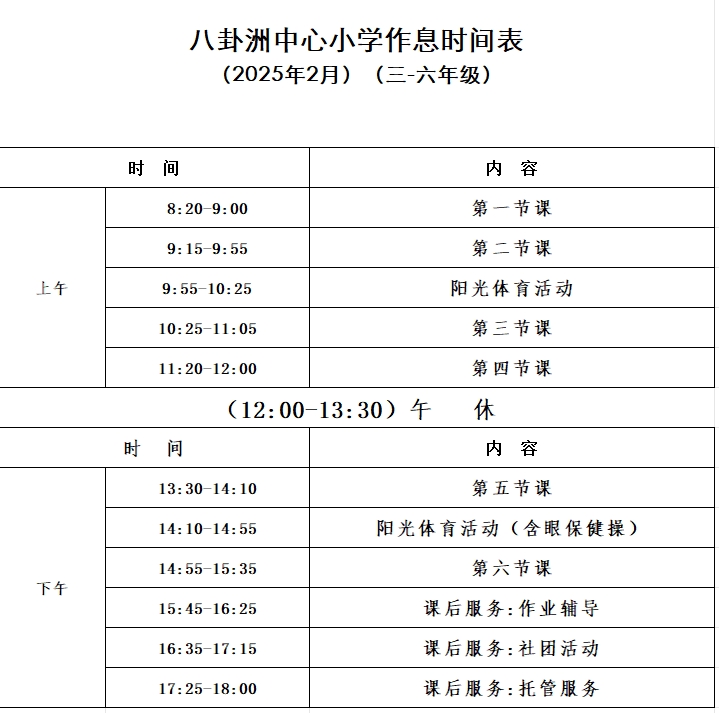 八卦洲中心小学作息时间表
（2025年2月）（三-六年级）

| 时　间 | | 内　容 |
|---|---|---|
| 上午 | 8:20-9:00 | 第一节课 |
| | 9:15-9:55 | 第二节课 |
| | 9:55-10:25 | 阳光体育活动 |
| | 10:25-11:05 | 第三节课 |
| | 11:20-12:00 | 第四节课 |

（12:00-13:30）午　休

| 时　间 | | 内　容 |
|---|---|---|
| 下午 | 13:30-14:10 | 第五节课 |
| | 14:10-14:55 | 阳光体育活动（含眼保健操） |
| | 14:55-15:35 | 第六节课 |
| | 15:45-16:25 | 课后服务:作业辅导 |
| | 16:35-17:15 | 课后服务:社团活动 |
| | 17:25-18:00 | 课后服务:托管服务 |